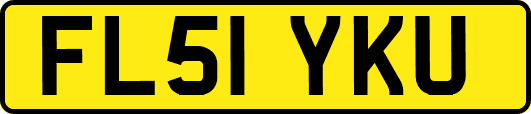 FL51 YKU